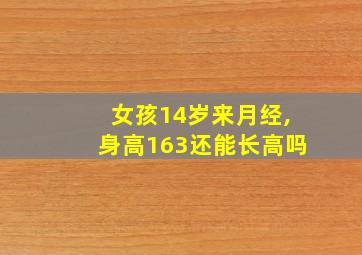 女孩14岁来月经,
身高163还能长高吗